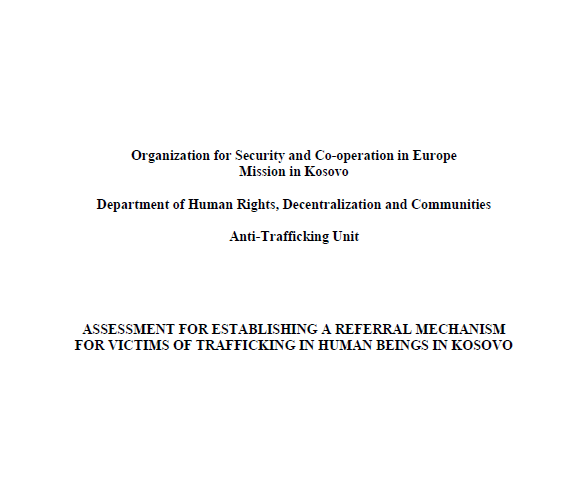 Organization for Security and Co-operation in Europe
Mission in Kosovo

Department of Human Rights, Decentralization and Communities

Anti-Trafficking Unit

ASSESSMENT FOR ESTABLISHING A REFERRAL MECHANISM FOR VICTIMS OF TRAFFICKING IN HUMAN BEINGS IN KOSOVO